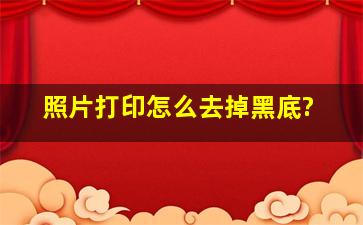 照片打印怎么去掉黑底?